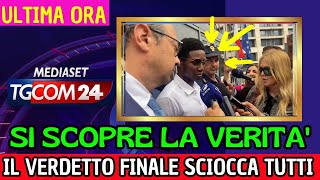 ULTIMA ORA

MEDIASET
TGCOM24

SI SCOPRE LA VERITA'

IL VERDETTO FINALE SCIOCCA TUTTI